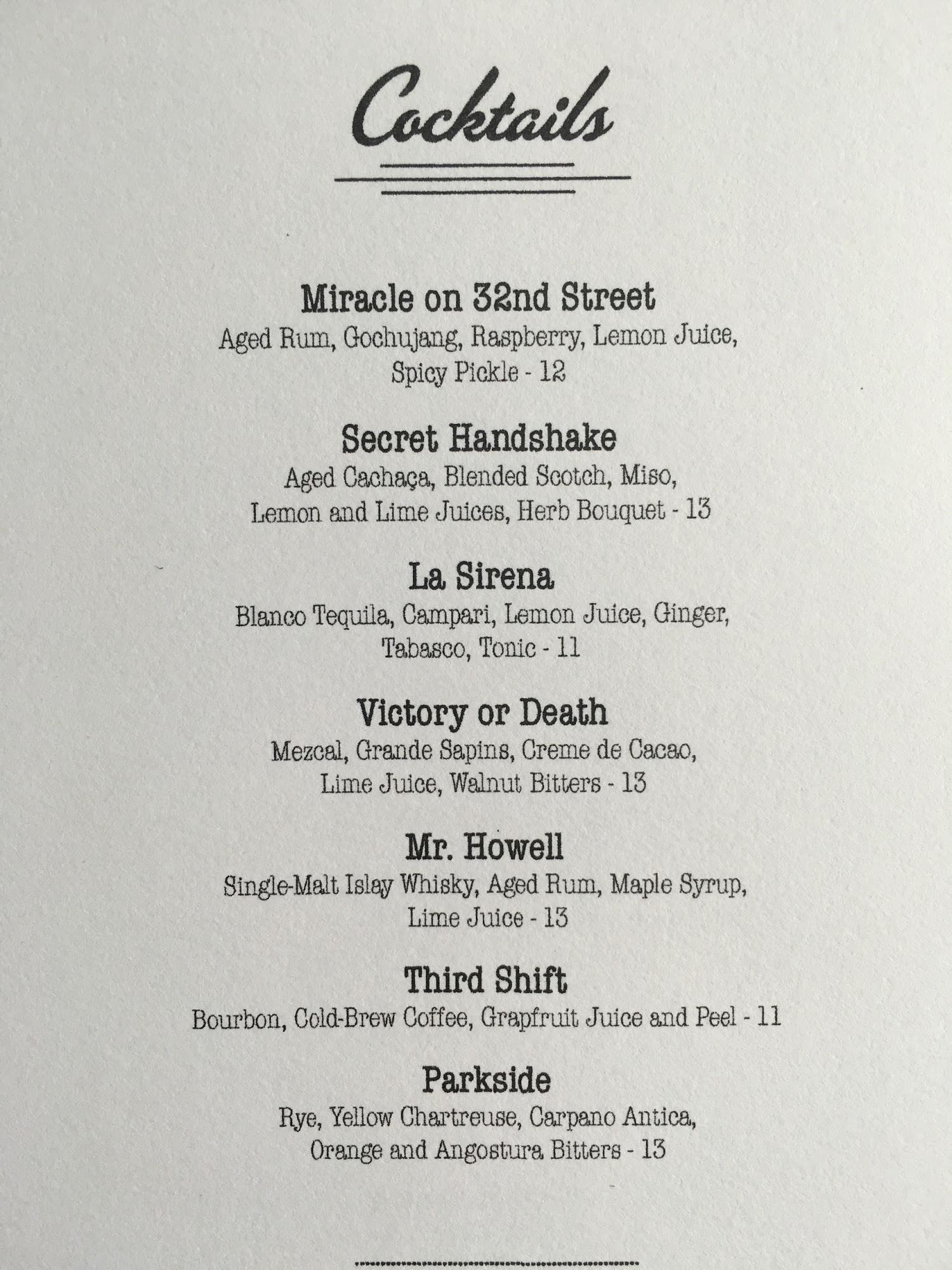 Cocktails

Miracle on 32nd Street
Aged Rum, Gochujang, Raspberry, Lemon Juice, Spicy Pickle - 12

Secret Handshake
Aged Cachaça, Blended Scotch, Miso, Lemon and Lime Juices, Herb Bouquet - 13

La Sirena
Blanco Tequila, Campari, Lemon Juice, Ginger, Tabasco, Tonic - 11

Victory or Death
Mezcal, Grande Sapins, Creme de Cacao, Lime Juice, Walnut Bitters - 13

Mr. Howell
Single-Malt Islay Whisky, Aged Rum, Maple Syrup, Lime Juice - 13

Third Shift
Bourbon, Cold-Brew Coffee, Grapfruit Juice and Peel - 11

Parkside
Rye, Yellow Chartreuse, Carpano Antica, Orange and Angostura Bitters - 13